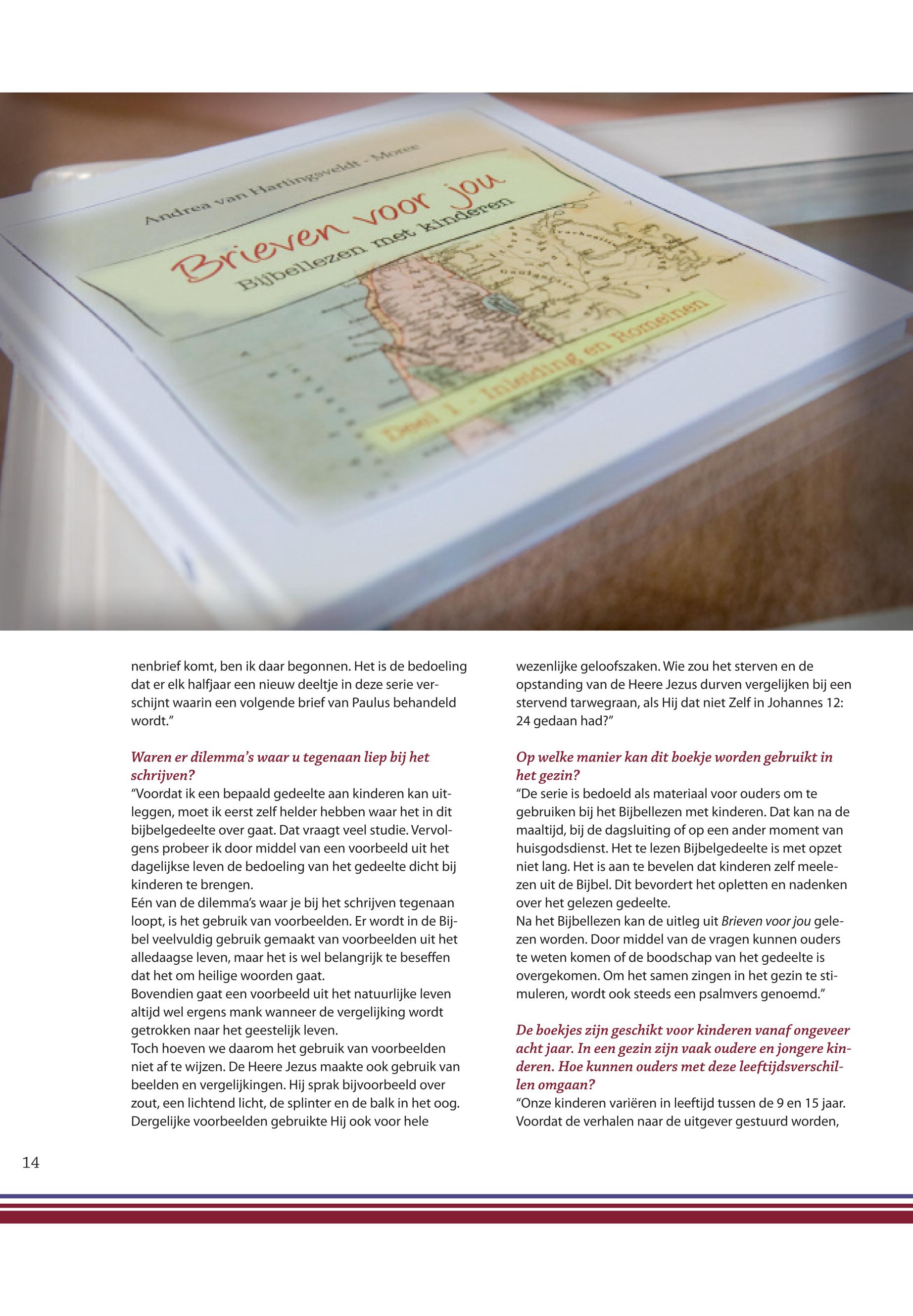 Andrea van Hartingsveldt - Moree

Brieven voor jou

Bijbellezen met kinderen

Deel 1 - Inleiding en Romeinen

nenbrief komt, ben ik daar begonnen. Het is de bedoeling dat er elk halfjaar een nieuw deeltje in deze serie verschijnt waarin een volgende brief van Paulus behandeld wordt."

Waren er dilemma's waar u tegenaan liep bij het schrijven?

"Voordat ik een bepaald gedeelte aan kinderen kan uitleggen, moet ik eerst zelf helder hebben waar het in dit bijbelgedeelte over gaat. Dat vraagt veel studie. Vervolgens probeer ik door middel van een voorbeeld uit het dagelijkse leven de bedoeling van het gedeelte dicht bij kinderen te brengen.

Eén van de dilemma's waar je bij het schrijven tegenaan loopt, is het gebruik van voorbeelden. Er wordt in de Bijbel veelvuldig gebruik gemaakt van voorbeelden uit het alledaagse leven, maar het is wel belangrijk te beseffen dat het om heilige woorden gaat.

Bovendien gaat een voorbeeld uit het natuurlijke leven altijd wel ergens mank wanneer de vergelijking wordt getrokken naar het geestelijk leven.

Toch hoeven we daarom het gebruik van voorbeelden niet af te wijzen. De Heere Jezus maakte ook gebruik van beelden en vergelijkingen. Hij sprak bijvoorbeeld over zout, een lichtend licht, de splinter en de balk in het oog. Dergelijke voorbeelden gebruikte Hij ook voor hele wezenlijke geloofszaken. Wie zou het sterven en de opstanding van de Heere Jezus durven vergelijken bij een stervend tarwegraan, als Hij dat niet Zelf in Johannes 12: 24 gedaan had?"

Op welke manier kan dit boekje worden gebruikt in het gezin?

"De serie is bedoeld als materiaal voor ouders om te gebruiken bij het Bijbellezen met kinderen. Dat kan na de maaltijd, bij de dagsluiting of op een ander moment van huisgodsdienst. Het te lezen Bijbelgedeelte is met opzet niet lang. Het is aan te bevelen dat kinderen zelf meelezen uit de Bijbel. Dit bevordert het opletten en nadenken over het gelezen gedeelte.

Na het Bijbellezen kan de uitleg uit Brieven voor jou gelezen worden. Door middel van de vragen kunnen ouders te weten komen of de boodschap van het gedeelte is overgekomen. Om het samen zingen in het gezin te stimuleren, wordt ook steeds een psalmvers genoemd."

De boekjes zijn geschikt voor kinderen vanaf ongeveer acht jaar. In een gezin zijn vaak oudere en jongere kinderen. Hoe kunnen ouders met deze leeftijdsverschillen omgaan?

"Onze kinderen variëren in leeftijd tussen de 9 en 15 jaar. Voordat de verhalen naar de uitgever gestuurd worden,

14